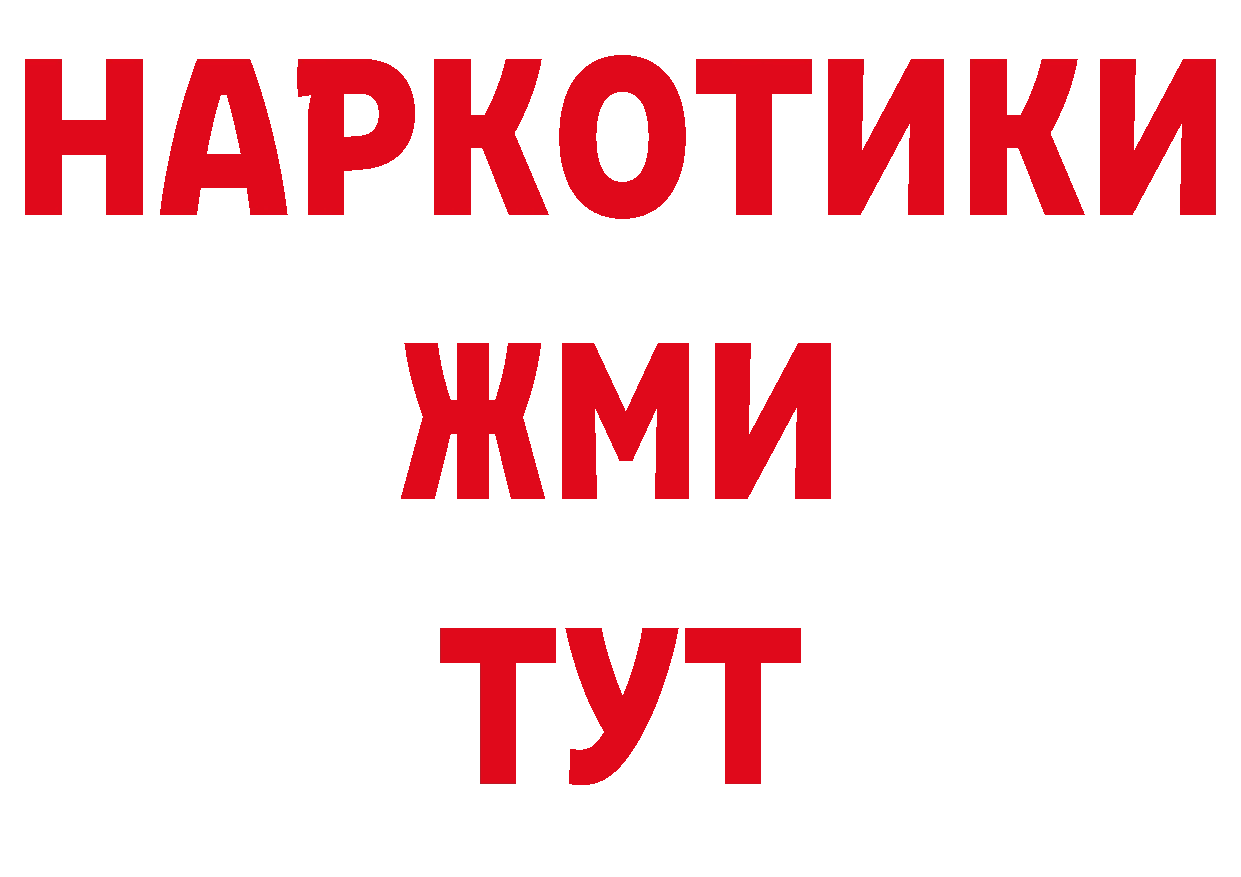 НАРКОТИКИ
ЖМИ
ТУТ